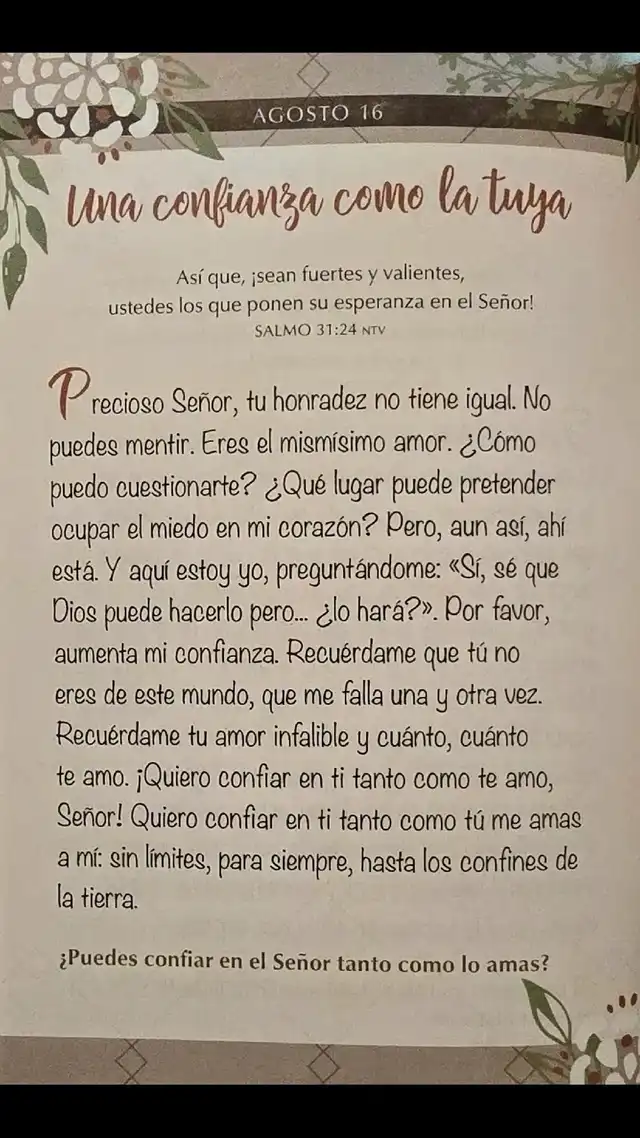 AGOSTO 16

Una confianza como la tuya

Así que, ¡sean fuertes y valientes,
ustedes los que ponen su esperanza en el Señor!
SALMO 31:24 NTV

Precioso Señor, tu honradez no tiene igual. No puedes mentir. Eres el mismísimo amor. ¿Cómo puedo cuestionarte? ¿Qué lugar puede pretender ocupar el miedo en mi corazón? Pero, aun así, ahí está. Y aquí estoy yo, preguntándome: «Sí, sé que Dios puede hacerlo pero... ¿lo hará?». Por favor, aumenta mi confianza. Recuérdame que tú no eres de este mundo, que me falla una y otra vez. Recuérdame tu amor infalible y cuánto, cuánto te amo. ¡Quiero confiar en ti tanto como te amo, Señor! Quiero confiar en ti tanto como tú me amas a mí: sin límites, para siempre, hasta los confines de la tierra.

¿Puedes confiar en el Señor tanto como lo amas?